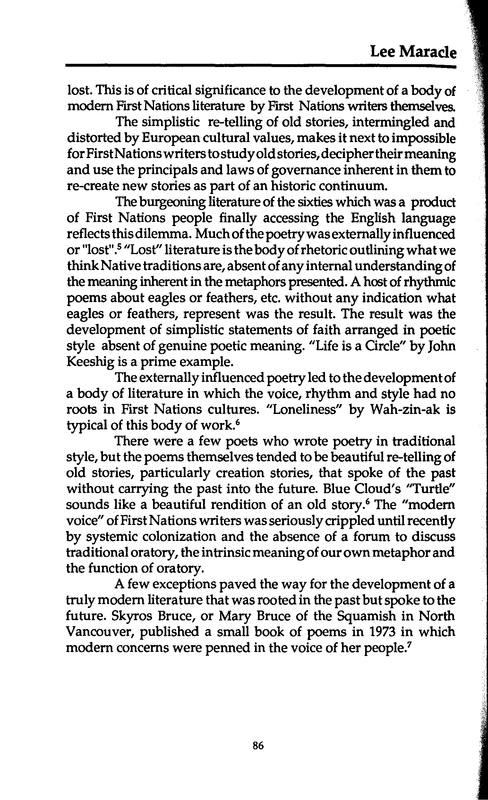 Lee Maracle

lost. This is of critical significance to the development of a body of modern First Nations literature by First Nations writers themselves.

The simplistic re-telling of old stories, intermingled and distorted by European cultural values, makes it next to impossible for First Nations writers to study old stories, decipher their meaning and use the principals and laws of governance inherent in them to re-create new stories as part of an historic continuum.

The burgeoning literature of the sixties which was a product of First Nations people finally accessing the English language reflects this dilemma. Much of the poetry was externally influenced or "lost".$^5$ "Lost" literature is the body of rhetoric outlining what we think Native traditions are, absent of any internal understanding of the meaning inherent in the metaphors presented. A host of rhythmic poems about eagles or feathers, etc. without any indication what eagles or feathers, represent was the result. The result was the development of simplistic statements of faith arranged in poetic style absent of genuine poetic meaning. "Life is a Circle" by John Keeshig is a prime example.

The externally influenced poetry led to the development of a body of literature in which the voice, rhythm and style had no roots in First Nations cultures. "Loneliness" by Wah-zin-ak is typical of this body of work.$^6$

There were a few poets who wrote poetry in traditional style, but the poems themselves tended to be beautiful re-telling of old stories, particularly creation stories, that spoke of the past without carrying the past into the future. Blue Cloud's "Turtle" sounds like a beautiful rendition of an old story.$^6$ The "modern voice" of First Nations writers was seriously crippled until recently by systemic colonization and the absence of a forum to discuss traditional oratory, the intrinsic meaning of our own metaphor and the function of oratory.

A few exceptions paved the way for the development of a truly modern literature that was rooted in the past but spoke to the future. Skyros Bruce, or Mary Bruce of the Squamish in North Vancouver, published a small book of poems in 1973 in which modern concerns were penned in the voice of her people.$^7$

86